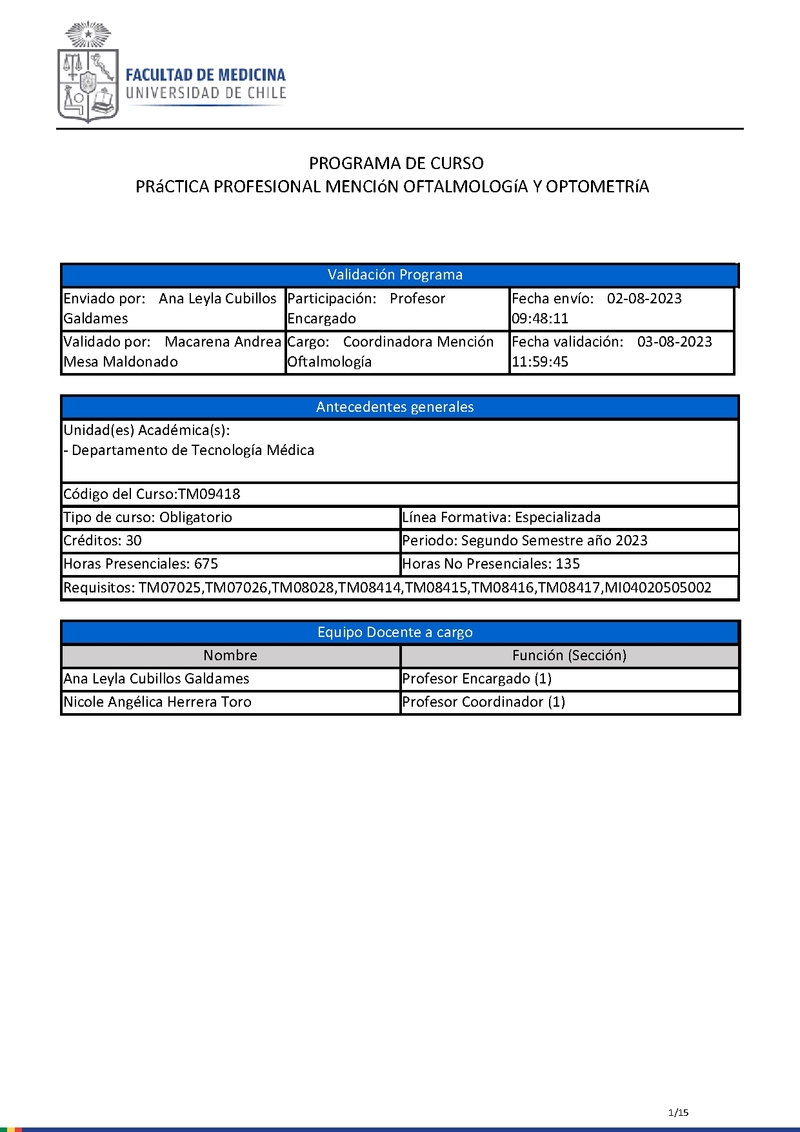 FACULTAD DE MEDICINA
UNIVERSIDAD DE CHILE

PROGRAMA DE CURSO
PRáCTICA PROFESIONAL MENCIóN OFTALMOLOGíA Y OPTOMETRíA

| Validación Programa | | |
|---|---|---|
| Enviado por: Ana Leyla Cubillos Galdames | Participación: Profesor Encargado | Fecha envío: 02-08-2023 09:48:11 |
| Validado por: Macarena Andrea Mesa Maldonado | Cargo: Coordinadora Mención Oftalmología | Fecha validación: 03-08-2023 11:59:45 |

| Antecedentes generales | |
|---|---|
| Unidad(es) Académica(s): - Departamento de Tecnología Médica | |
| Código del Curso:TM09418 | |
| Tipo de curso: Obligatorio | Línea Formativa: Especializada |
| Créditos: 30 | Periodo: Segundo Semestre año 2023 |
| Horas Presenciales: 675 | Horas No Presenciales: 135 |
| Requisitos: TM07025,TM07026,TM08028,TM08414,TM08415,TM08416,TM08417,MI04020505002 | |

| Equipo Docente a cargo | |
|---|---|
| Nombre | Función (Sección) |
| Ana Leyla Cubillos Galdames | Profesor Encargado (1) |
| Nicole Angélica Herrera Toro | Profesor Coordinador (1) |

1/15